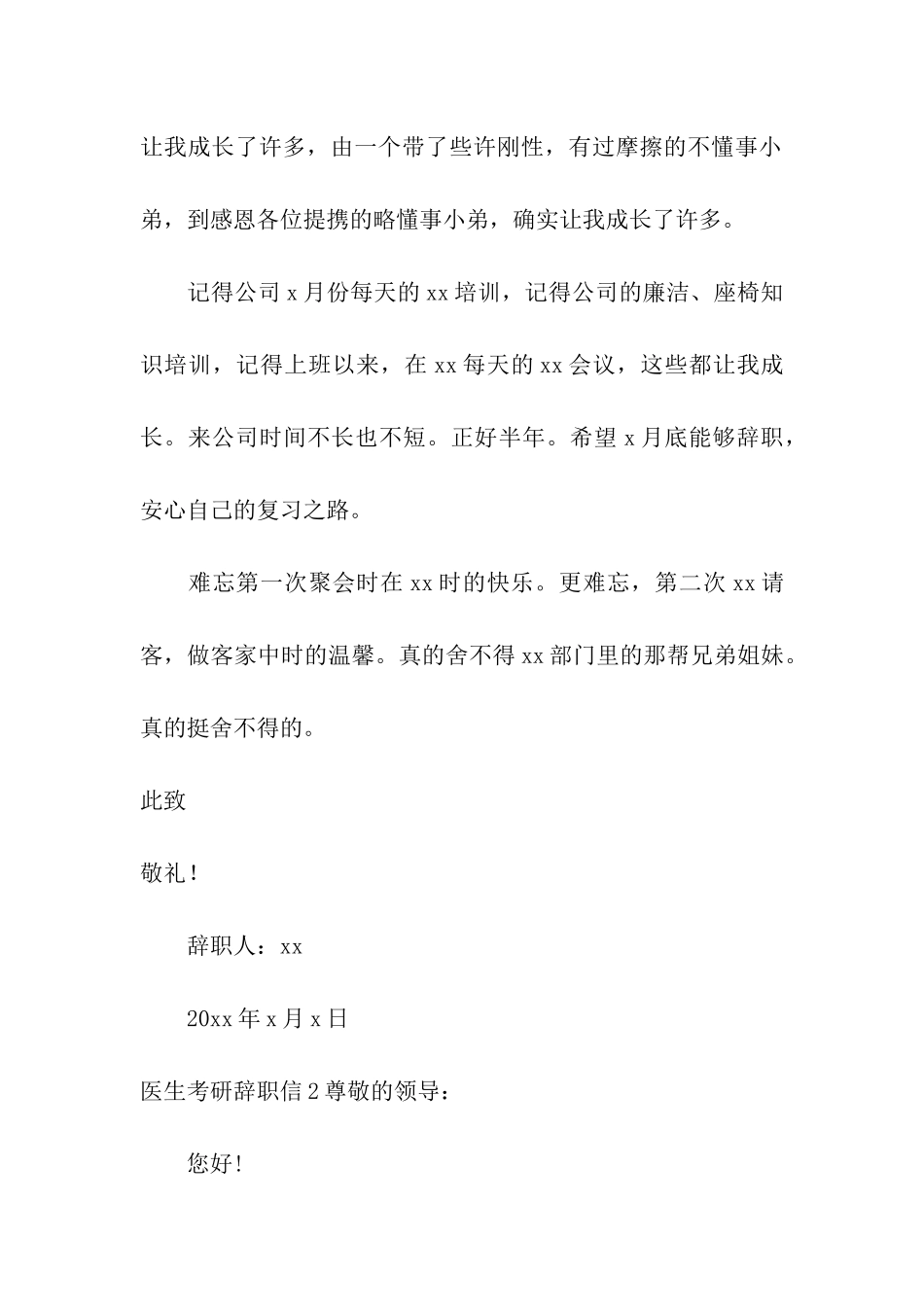 让我成长了许多，由一个带了些许刚性，有过摩擦的不懂事小弟，到感恩各位提携的略懂事小弟，确实让我成长了许多。

记得公司 x 月份每天的 xx 培训，记得公司的廉洁、座椅知识培训，记得上班以来，在 xx 每天的 xx 会议，这些都让我成长。来公司时间不长也不短。正好半年。希望 x 月底能够辞职，安心自己的复习之路。

难忘第一次聚会时在 xx 时的快乐。更难忘，第二次 xx 请客，做客家中时的温馨。真的舍不得 xx 部门里的那帮兄弟姐妹。真的挺舍不得的。

此致

敬礼！

辞职人：xx

20xx 年 x 月 x 日

医生考研辞职信 2 尊敬的领导：

您好！